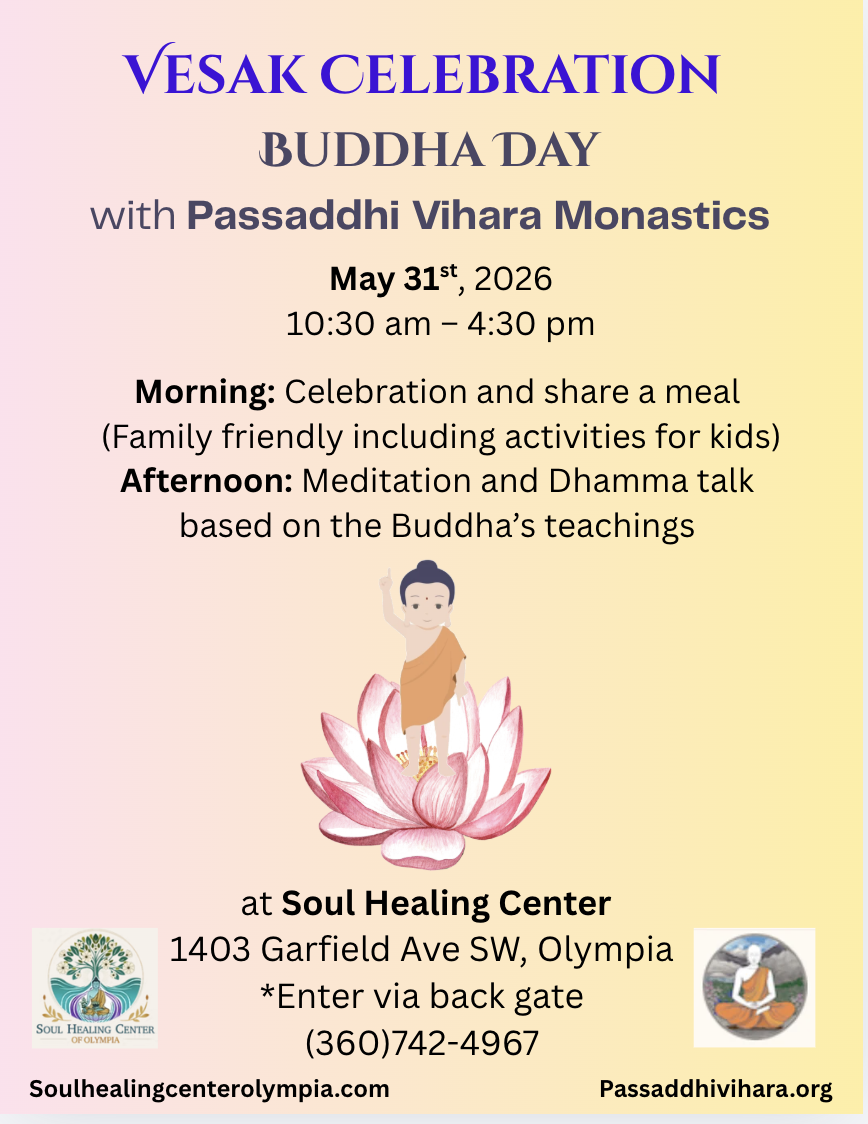 VESAK CELEBRATION
BUDDHA DAY
with Passaddhi Vihara Monastics

May 31$^{st}$, 2026
10:30 am – 4:30 pm

Morning: Celebration and share a meal
(Family friendly including activities for kids)
Afternoon: Meditation and Dhamma talk
based on the Buddha's teachings

at Soul Healing Center
1403 Garfield Ave SW, Olympia
*Enter via back gate
(360)742-4967

SOUL HEALING CENTER
OF OLYMPIA

Soulhealingcenterolympia.com
Passaddhivihara.org